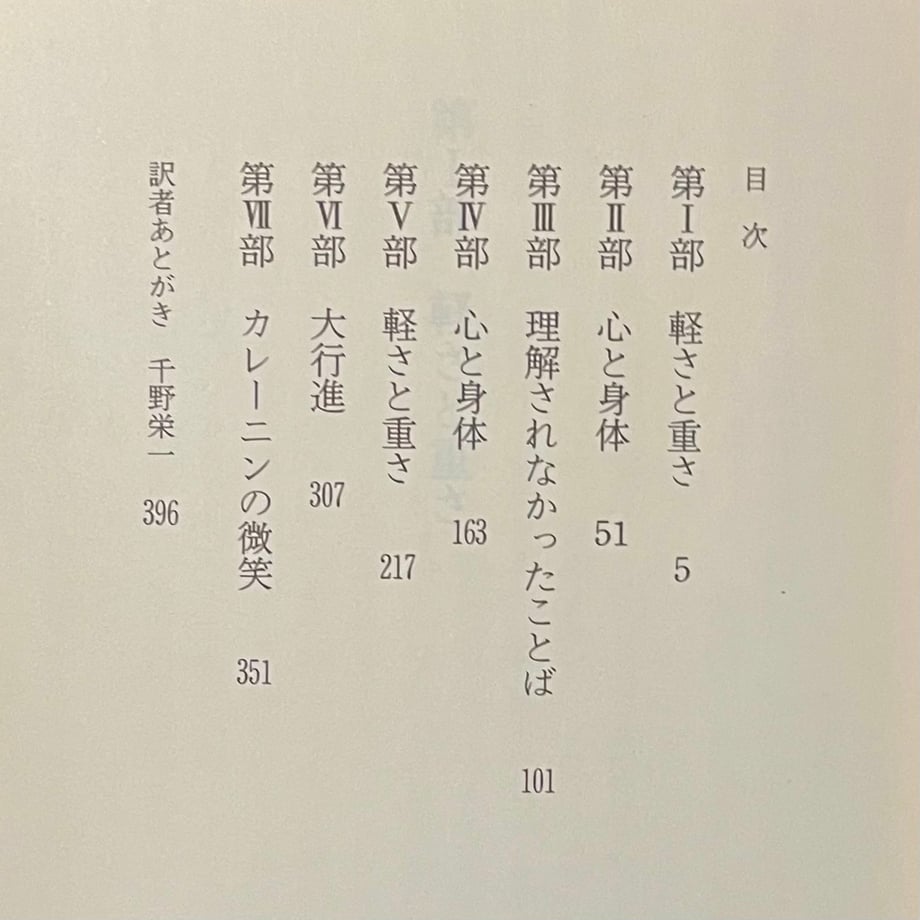 目次

第Ⅰ部　軽さと重さ　5

第Ⅱ部　心と身体　51

第Ⅲ部　理解されなかったことば　101

第Ⅳ部　心と身体　163

第Ⅴ部　軽さと重さ　217

第Ⅵ部　大行進　307

第Ⅶ部　カレーニンの微笑　351

訳者あとがき　千野栄一　396